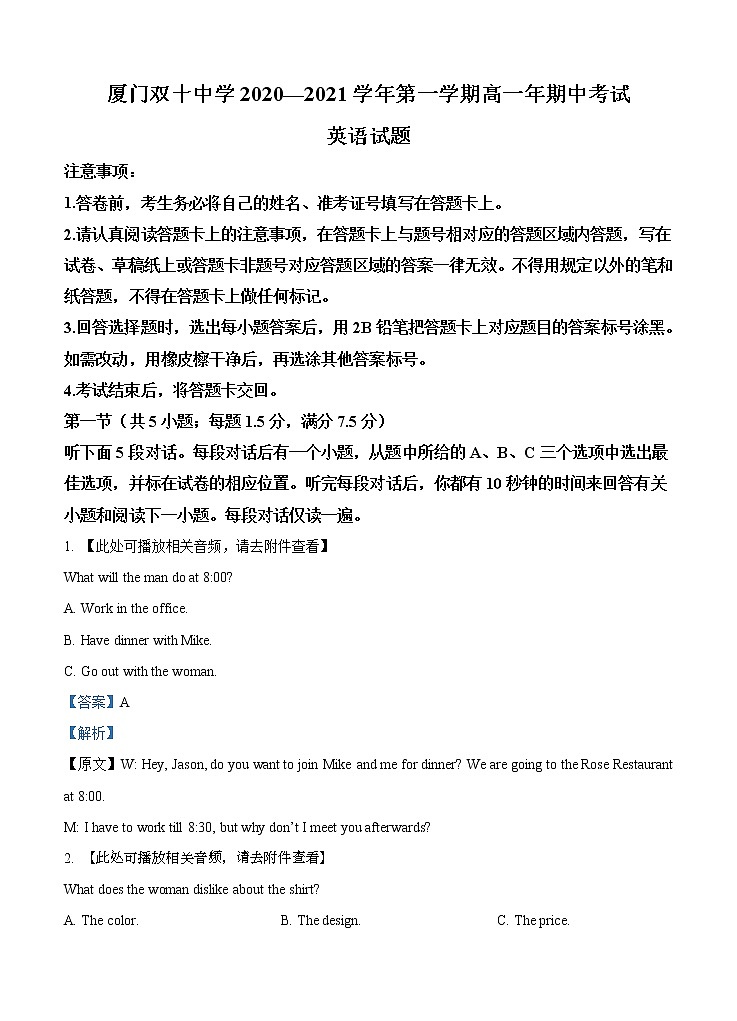 厦门双十中学 2020—2021 学年第一学期高一年期中考试

英语试题

注意事项：

1.答卷前，考生务必将自己的姓名、准考证号填写在答题卡上。

2.请认真阅读答题卡上的注意事项，在答题卡上与题号相对应的答题区域内答题，写在试卷、草稿纸上或答题卡非题号对应答题区域的答案一律无效。不得用规定以外的笔和纸答题，不得在答题卡上做任何标记。

3.回答选择题时，选出每小题答案后，用 2B 铅笔把答题卡上对应题目的答案标号涂黑。如需改动，用橡皮擦干净后，再选涂其他答案标号。

4.考试结束后，将答题卡交回。

第一节（共 5 小题；每题 1.5 分，满分 7.5 分）

听下面 5 段对话。每段对话后有一个小题，从题中所给的 A、B、C 三个选项中选出最佳选项，并标在试卷的相应位置。听完每段对话后，你都有 10 秒钟的时间来回答有关小题和阅读下一小题。每段对话仅读一遍。

1. 【此处可播放相关音频，请去附件查看】

What will the man do at 8:00?

A. Work in the office.

B. Have dinner with Mike.

C. Go out with the woman.

【答案】A

【解析】

【原文】W: Hey, Jason, do you want to join Mike and me for dinner? We are going to the Rose Restaurant at 8:00.

M: I have to work till 8:30, but why don't I meet you afterwards?

2. 【此处可播放相关音频，请去附件查看】

What does the woman dislike about the shirt?

A. The color.　　B. The design.　　C. The price.